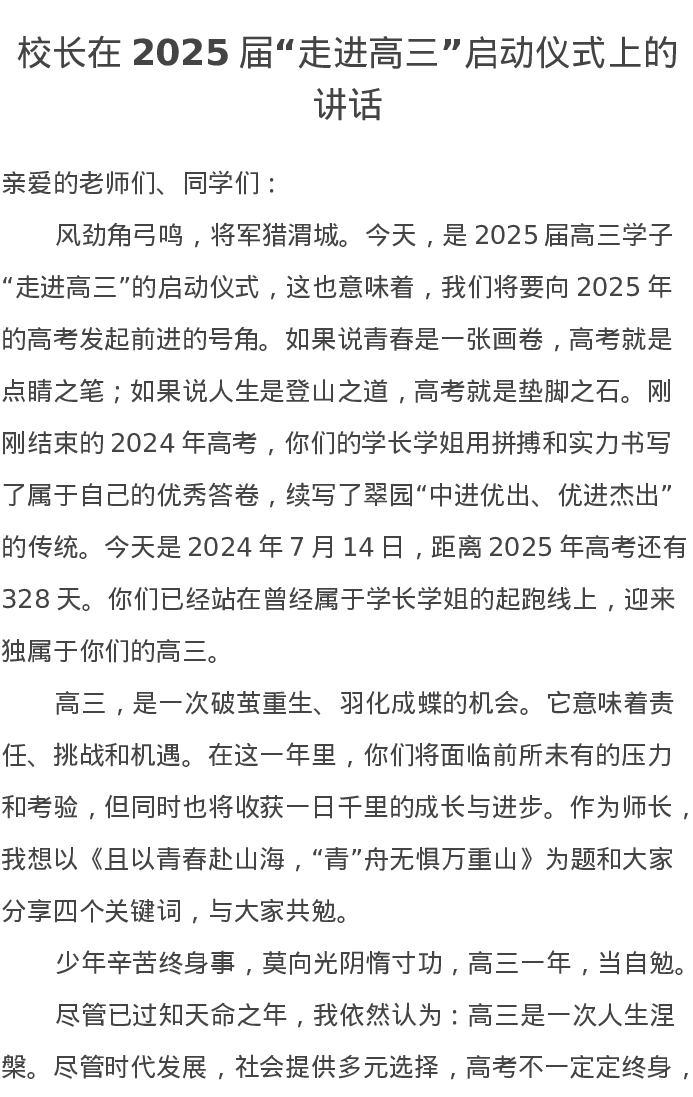 校长在 2025 届“走进高三”启动仪式上的讲话

亲爱的老师们、同学们：

风劲角弓鸣，将军猎渭城。今天，是 2025 届高三学子“走进高三”的启动仪式，这也意味着，我们将要向 2025 年的高考发起前进的号角。如果说青春是一张画卷，高考就是点睛之笔；如果说人生是登山之道，高考就是垫脚之石。刚刚结束的 2024 年高考，你们的学长学姐用拼搏和实力书写了属于自己的优秀答卷，续写了翠园“中进优出、优进杰出”的传统。今天是 2024 年 7 月 14 日，距离 2025 年高考还有 328 天。你们已经站在曾经属于学长学姐的起跑线上，迎来独属于你们的高三。

高三，是一次破茧重生、羽化成蝶的机会。它意味着责任、挑战和机遇。在这一年里，你们将面临前所未有的压力和考验，但同时也将收获一日千里的成长与进步。作为师长，我想以《且以青春赴山海，“青”舟无惧万重山》为题和大家分享四个关键词，与大家共勉。

少年辛苦终身事，莫向光阴惰寸功，高三一年，当自勉。

尽管已过知天命之年，我依然认为：高三是一次人生涅槃。尽管时代发展，社会提供多元选择，高考不一定定终身，